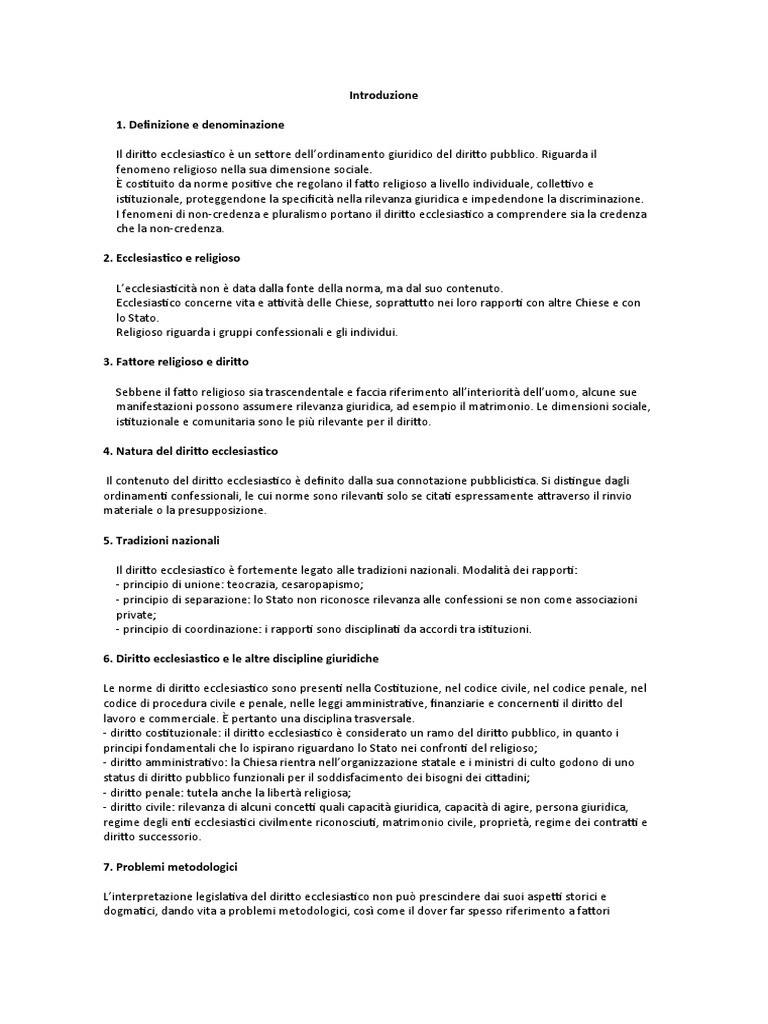 Introduzione

1. Definizione e denominazione

Il diritto ecclesiastico è un settore dell'ordinamento giuridico del diritto pubblico. Riguarda il fenomeno religioso nella sua dimensione sociale.
È costituito da norme positive che regolano il fatto religioso a livello individuale, collettivo e istituzionale, proteggendone la specificità nella rilevanza giuridica e impedendone la discriminazione.
I fenomeni di non-credenza e pluralismo portano il diritto ecclesiastico a comprendere sia la credenza che la non-credenza.

2. Ecclesiastico e religioso

L'ecclesiasticità non è data dalla fonte della norma, ma dal suo contenuto.
Ecclesiastico concerne vita e attività delle Chiese, soprattutto nei loro rapporti con altre Chiese e con lo Stato.
Religioso riguarda i gruppi confessionali e gli individui.

3. Fattore religioso e diritto

Sebbene il fatto religioso sia trascendentale e faccia riferimento all'interiorità dell'uomo, alcune sue manifestazioni possono assumere rilevanza giuridica, ad esempio il matrimonio. Le dimensioni sociale, istituzionale e comunitaria sono le più rilevante per il diritto.

4. Natura del diritto ecclesiastico

Il contenuto del diritto ecclesiastico è definito dalla sua connotazione pubblicistica. Si distingue dagli ordinamenti confessionali, le cui norme sono rilevanti solo se citati espressamente attraverso il rinvio materiale o la presupposizione.

5. Tradizioni nazionali

Il diritto ecclesiastico è fortemente legato alle tradizioni nazionali. Modalità dei rapporti:
- principio di unione: teocrazia, cesaropapismo;
- principio di separazione: lo Stato non riconosce rilevanza alle confessioni se non come associazioni private;
- principio di coordinazione: i rapporti sono disciplinati da accordi tra istituzioni.

6. Diritto ecclesiastico e le altre discipline giuridiche

Le norme di diritto ecclesiastico sono presenti nella Costituzione, nel codice civile, nel codice penale, nel codice di procedura civile e penale, nelle leggi amministrative, finanziarie e concernenti il diritto del lavoro e commerciale. È pertanto una disciplina trasversale.
- diritto costituzionale: il diritto ecclesiastico è considerato un ramo del diritto pubblico, in quanto i principi fondamentali che lo ispirano riguardano lo Stato nei confronti del religioso;
- diritto amministrativo: la Chiesa rientra nell'organizzazione statale e i ministri di culto godono di uno status di diritto pubblico funzionali per il soddisfacimento dei bisogni dei cittadini;
- diritto penale: tutela anche la libertà religiosa;
- diritto civile: rilevanza di alcuni concetti quali capacità giuridica, capacità di agire, persona giuridica, regime degli enti ecclesiastici civilmente riconosciuti, matrimonio civile, proprietà, regime dei contratti e diritto successorio.

7. Problemi metodologici

L'interpretazione legislativa del diritto ecclesiastico non può prescindere dai suoi aspetti storici e dogmatici, dando vita a problemi metodologici, così come il dover far spesso riferimento a fattori